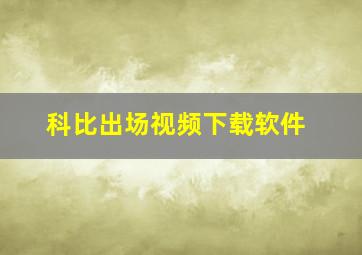 科比出场视频下载软件